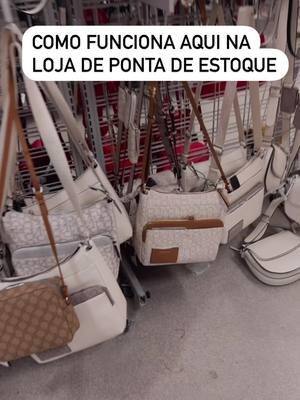 COMO FUNCIONA AQUI NA LOJA DE PONTA DE ESTOQUE